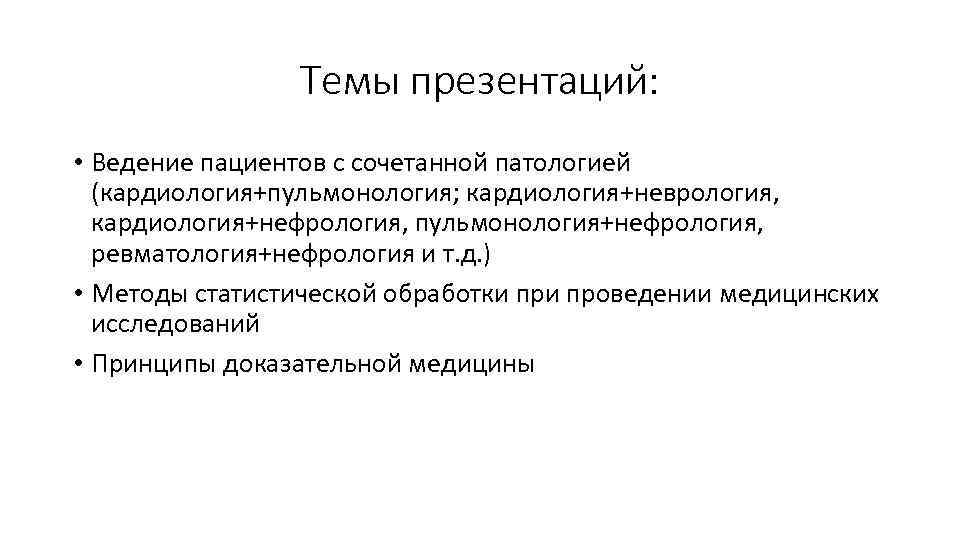 Темы презентаций:

• Ведение пациентов с сочетанной патологией (кардиология+пульмонология; кардиология+неврология, кардиология+нефрология, пульмонология+нефрология, ревматология+нефрология и т.д.)
• Методы статистической обработки при проведении медицинских исследований
• Принципы доказательной медицины